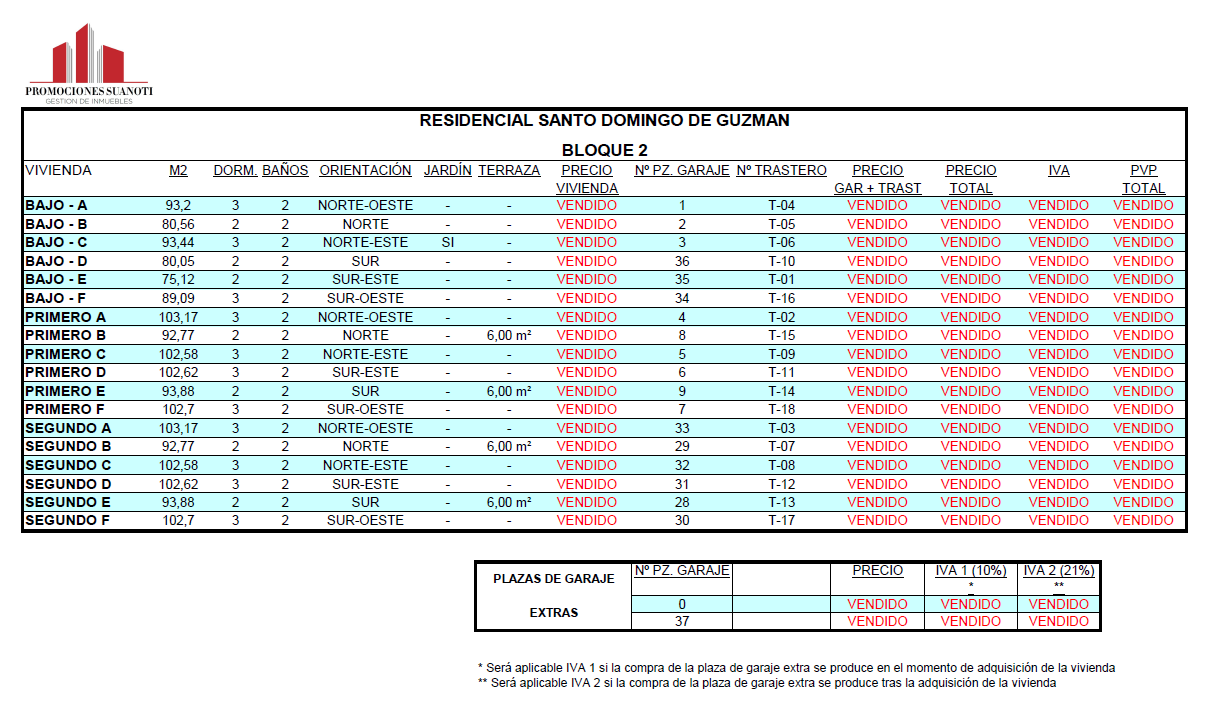 PROMOCIONES SUANOTI
GESTIÓN DE INMUEBLES

RESIDENCIAL SANTO DOMINGO DE GUZMAN

BLOQUE 2

| VIVIENDA | M2 | DORM. | BAÑOS | ORIENTACIÓN | JARDÍN | TERRAZA | PRECIO VIVIENDA | Nº PZ. GARAJE | Nº TRASTERO | PRECIO GAR + TRAST | PRECIO TOTAL | IVA | PVP TOTAL |
|---|---|---|---|---|---|---|---|---|---|---|---|---|---|
| BAJO - A | 93,2 | 3 | 2 | NORTE-OESTE | - | - | VENDIDO | 1 | T-04 | VENDIDO | VENDIDO | VENDIDO | VENDIDO |
| BAJO - B | 80,56 | 2 | 2 | NORTE | - | - | VENDIDO | 2 | T-05 | VENDIDO | VENDIDO | VENDIDO | VENDIDO |
| BAJO - C | 93,44 | 3 | 2 | NORTE-ESTE | SI | - | VENDIDO | 3 | T-06 | VENDIDO | VENDIDO | VENDIDO | VENDIDO |
| BAJO - D | 80,05 | 2 | 2 | SUR | - | - | VENDIDO | 36 | T-10 | VENDIDO | VENDIDO | VENDIDO | VENDIDO |
| BAJO - E | 75,12 | 2 | 2 | SUR-ESTE | - | - | VENDIDO | 35 | T-01 | VENDIDO | VENDIDO | VENDIDO | VENDIDO |
| BAJO - F | 89,09 | 3 | 2 | SUR-OESTE | - | - | VENDIDO | 34 | T-16 | VENDIDO | VENDIDO | VENDIDO | VENDIDO |
| PRIMERO A | 103,17 | 3 | 2 | NORTE-OESTE | - | - | VENDIDO | 4 | T-02 | VENDIDO | VENDIDO | VENDIDO | VENDIDO |
| PRIMERO B | 92,77 | 2 | 2 | NORTE | - | 6,00 m² | VENDIDO | 8 | T-15 | VENDIDO | VENDIDO | VENDIDO | VENDIDO |
| PRIMERO C | 102,58 | 3 | 2 | NORTE-ESTE | - | - | VENDIDO | 5 | T-09 | VENDIDO | VENDIDO | VENDIDO | VENDIDO |
| PRIMERO D | 102,62 | 3 | 2 | SUR-ESTE | - | - | VENDIDO | 6 | T-11 | VENDIDO | VENDIDO | VENDIDO | VENDIDO |
| PRIMERO E | 93,88 | 2 | 2 | SUR | - | 6,00 m² | VENDIDO | 9 | T-14 | VENDIDO | VENDIDO | VENDIDO | VENDIDO |
| PRIMERO F | 102,7 | 3 | 2 | SUR-OESTE | - | - | VENDIDO | 7 | T-18 | VENDIDO | VENDIDO | VENDIDO | VENDIDO |
| SEGUNDO A | 103,17 | 3 | 2 | NORTE-OESTE | - | - | VENDIDO | 33 | T-03 | VENDIDO | VENDIDO | VENDIDO | VENDIDO |
| SEGUNDO B | 92,77 | 2 | 2 | NORTE | - | 6,00 m² | VENDIDO | 29 | T-07 | VENDIDO | VENDIDO | VENDIDO | VENDIDO |
| SEGUNDO C | 102,58 | 3 | 2 | NORTE-ESTE | - | - | VENDIDO | 32 | T-08 | VENDIDO | VENDIDO | VENDIDO | VENDIDO |
| SEGUNDO D | 102,62 | 3 | 2 | SUR-ESTE | - | - | VENDIDO | 31 | T-12 | VENDIDO | VENDIDO | VENDIDO | VENDIDO |
| SEGUNDO E | 93,88 | 2 | 2 | SUR | - | 6,00 m² | VENDIDO | 28 | T-13 | VENDIDO | VENDIDO | VENDIDO | VENDIDO |
| SEGUNDO F | 102,7 | 3 | 2 | SUR-OESTE | - | - | VENDIDO | 30 | T-17 | VENDIDO | VENDIDO | VENDIDO | VENDIDO |

| PLAZAS DE GARAJE EXTRAS | Nº PZ. GARAJE | | PRECIO | IVA 1 (10%) * | IVA 2 (21%) ** |
|---|---|---|---|---|---|
| | 0 | | VENDIDO | VENDIDO | VENDIDO |
| | 37 | | VENDIDO | VENDIDO | VENDIDO |

* Será aplicable IVA 1 si la compra de la plaza de garaje extra se produce en el momento de adquisición de la vivienda
** Será aplicable IVA 2 si la compra de la plaza de garaje extra se produce tras la adquisición de la vivienda